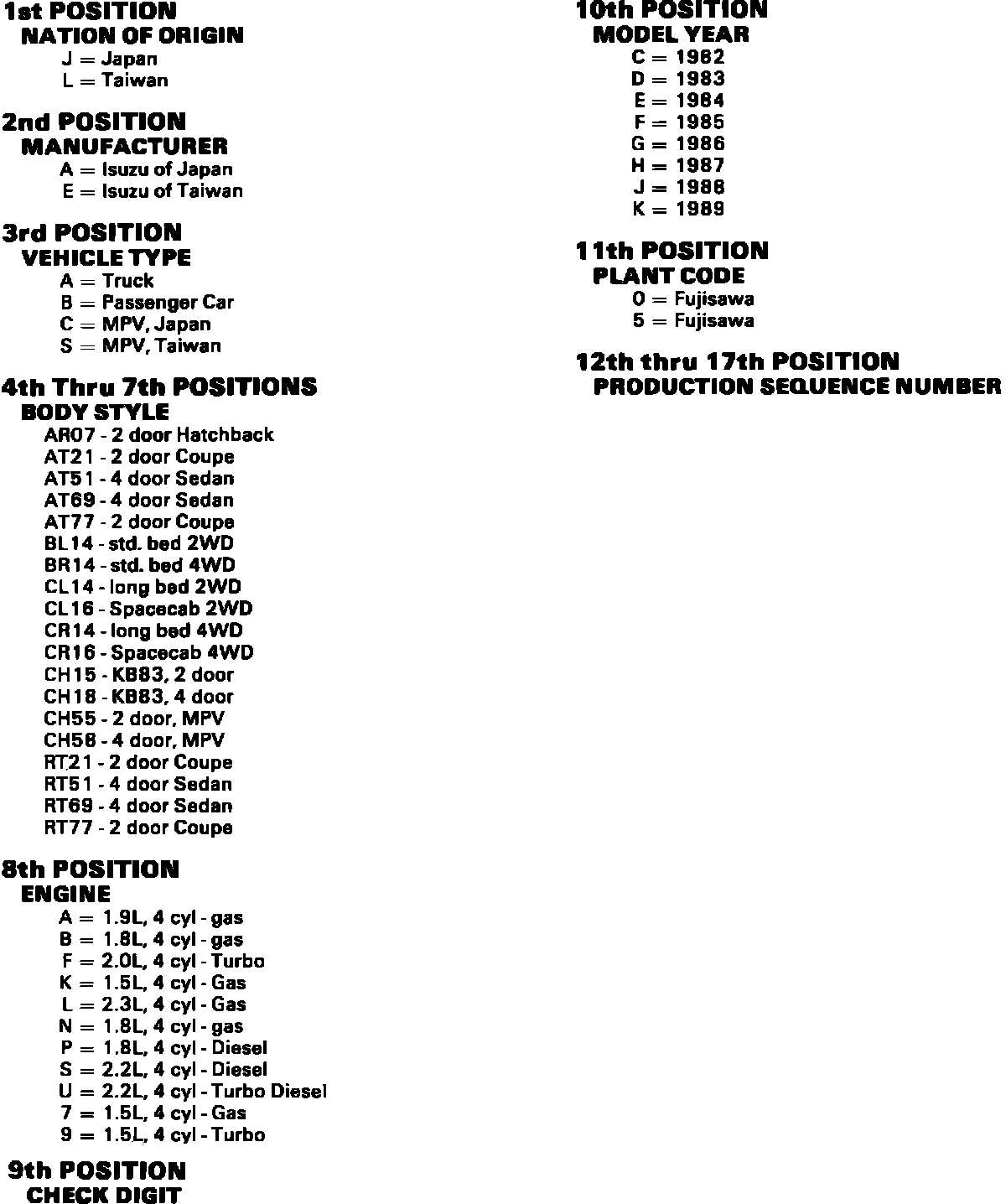 1st POSITION
NATION OF ORIGIN
J = Japan
L = Taiwan

2nd POSITION
MANUFACTURER
A = Isuzu of Japan
E = Isuzu of Taiwan

3rd POSITION
VEHICLE TYPE
A = Truck
B = Passenger Car
C = MPV, Japan
S = MPV, Taiwan

4th Thru 7th POSITIONS
BODY STYLE
AR07 - 2 door Hatchback
AT21 - 2 door Coupe
AT51 - 4 door Sedan
AT69 - 4 door Sedan
AT77 - 2 door Coupe
BL14 - std. bed 2WD
BR14 - std. bed 4WD
CL14 - long bed 2WD
CL16 - Spacecab 2WD
CR14 - long bed 4WD
CR16 - Spacecab 4WD
CH15 - KB83, 2 door
CH18 - KB83, 4 door
CH55 - 2 door, MPV
CH58 - 4 door, MPV
RT21 - 2 door Coupe
RT51 - 4 door Sedan
RT69 - 4 door Sedan
RT77 - 2 door Coupe

8th POSITION
ENGINE
A = 1.9L, 4 cyl - gas
B = 1.8L, 4 cyl - gas
F = 2.0L, 4 cyl - Turbo
K = 1.5L, 4 cyl - Gas
L = 2.3L, 4 cyl - Gas
N = 1.8L, 4 cyl - gas
P = 1.8L, 4 cyl - Diesel
S = 2.2L, 4 cyl - Diesel
U = 2.2L, 4 cyl - Turbo Diesel
7 = 1.5L, 4 cyl - Gas
9 = 1.5L, 4 cyl - Turbo

9th POSITION
CHECK DIGIT

10th POSITION
MODEL YEAR
C = 1982
D = 1983
E = 1984
F = 1985
G = 1986
H = 1987
J = 1988
K = 1989

11th POSITION
PLANT CODE
0 = Fujisawa
5 = Fujisawa

12th thru 17th POSITION
PRODUCTION SEQUENCE NUMBER